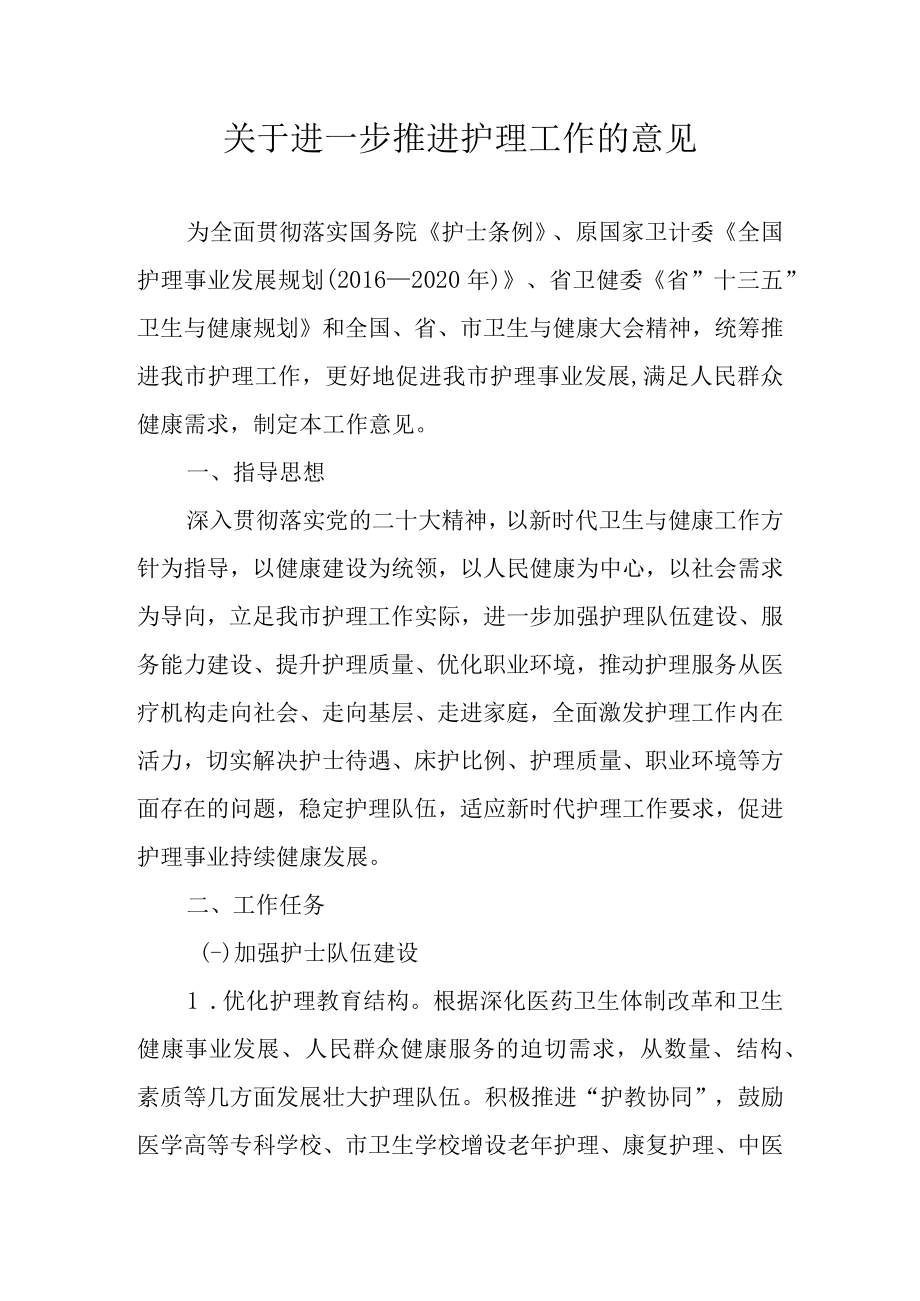 关于进一步推进护理工作的意见

为全面贯彻落实国务院《护士条例》、原国家卫计委《全国护理事业发展规划(2016—2020年)》、省卫健委《省”十三五”卫生与健康规划》和全国、省、市卫生与健康大会精神，统筹推进我市护理工作，更好地促进我市护理事业发展,满足人民群众健康需求，制定本工作意见。

一、指导思想

深入贯彻落实党的二十大精神，以新时代卫生与健康工作方针为指导，以健康建设为统领，以人民健康为中心，以社会需求为导向，立足我市护理工作实际，进一步加强护理队伍建设、服务能力建设、提升护理质量、优化职业环境，推动护理服务从医疗机构走向社会、走向基层、走进家庭，全面激发护理工作内在活力，切实解决护士待遇、床护比例、护理质量、职业环境等方面存在的问题，稳定护理队伍，适应新时代护理工作要求，促进护理事业持续健康发展。

二、工作任务

(-)加强护士队伍建设

1．优化护理教育结构。根据深化医药卫生体制改革和卫生健康事业发展、人民群众健康服务的迫切需求，从数量、结构、素质等几方面发展壮大护理队伍。积极推进“护教协同”，鼓励医学高等专科学校、市卫生学校增设老年护理、康复护理、中医